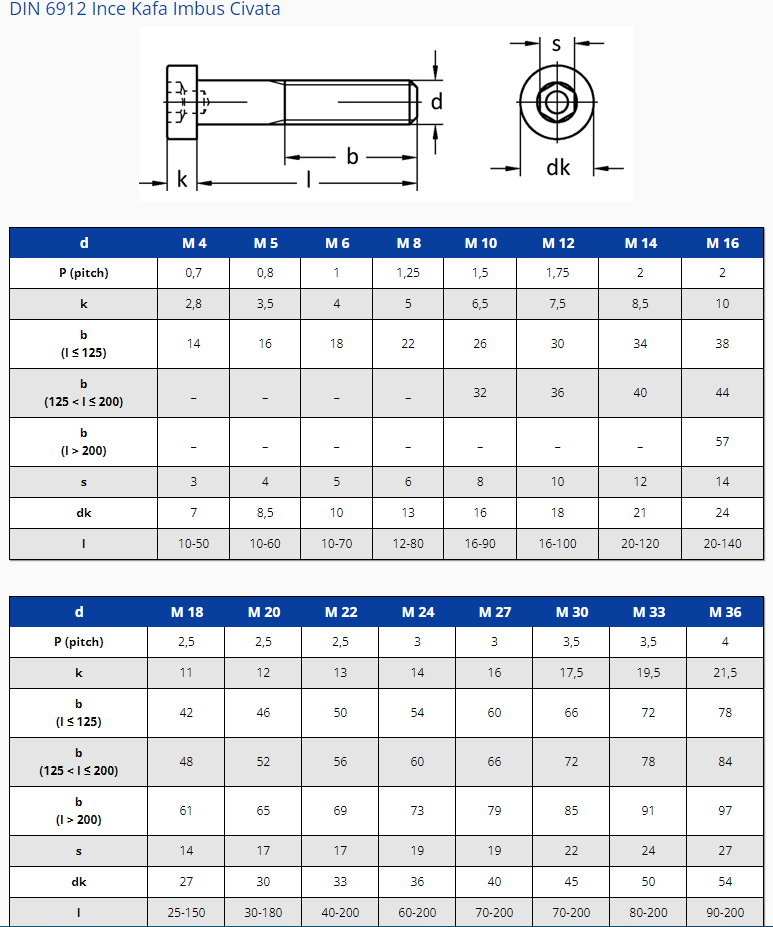 DIN 6912 Ince Kafa Imbus Civata

s

d

b

k

l

dk

| d | M 4 | M 5 | M 6 | M 8 | M 10 | M 12 | M 14 | M 16 |
|---|---|---|---|---|---|---|---|---|
| P (pitch) | 0,7 | 0,8 | 1 | 1,25 | 1,5 | 1,75 | 2 | 2 |
| k | 2,8 | 3,5 | 4 | 5 | 6,5 | 7,5 | 8,5 | 10 |
| b (l ≤ 125) | 14 | 16 | 18 | 22 | 26 | 30 | 34 | 38 |
| b (125 < l ≤ 200) | – | – | – | – | 32 | 36 | 40 | 44 |
| b (l > 200) | – | – | – | – | – | – | – | 57 |
| s | 3 | 4 | 5 | 6 | 8 | 10 | 12 | 14 |
| dk | 7 | 8,5 | 10 | 13 | 16 | 18 | 21 | 24 |
| l | 10-50 | 10-60 | 10-70 | 12-80 | 16-90 | 16-100 | 20-120 | 20-140 |

| d | M 18 | M 20 | M 22 | M 24 | M 27 | M 30 | M 33 | M 36 |
|---|---|---|---|---|---|---|---|---|
| P (pitch) | 2,5 | 2,5 | 2,5 | 3 | 3 | 3,5 | 3,5 | 4 |
| k | 11 | 12 | 13 | 14 | 16 | 17,5 | 19,5 | 21,5 |
| b (l ≤ 125) | 42 | 46 | 50 | 54 | 60 | 66 | 72 | 78 |
| b (125 < l ≤ 200) | 48 | 52 | 56 | 60 | 66 | 72 | 78 | 84 |
| b (l > 200) | 61 | 65 | 69 | 73 | 79 | 85 | 91 | 97 |
| s | 14 | 17 | 17 | 19 | 19 | 22 | 24 | 27 |
| dk | 27 | 30 | 33 | 36 | 40 | 45 | 50 | 54 |
| l | 25-150 | 30-180 | 40-200 | 60-200 | 70-200 | 70-200 | 80-200 | 90-200 |